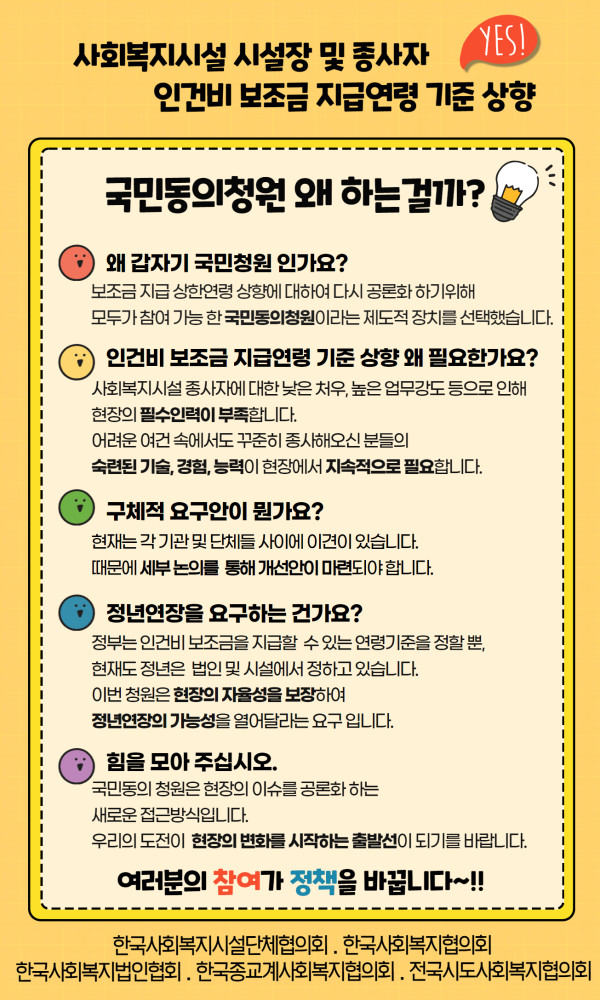 사회복지시설 시설장 및 종사자
인건비 보조금 지급연령 기준 상향

YES!

국민동의청원 왜 하는걸까?

왜 갑자기 국민청원 인가요?

보조금 지급 상한연령 상향에 대하여 다시 공론화 하기위해 모두가 참여 가능 한 국민동의청원이라는 제도적 장치를 선택했습니다.

인건비 보조금 지급연령 기준 상향 왜 필요한가요?

사회복지시설 종사자에 대한 낮은 처우, 높은 업무강도 등으로 인해 현장의 필수인력이 부족합니다.

어려운 여건 속에서도 꾸준히 종사해오신 분들의 숙련된 기술, 경험, 능력이 현장에서 지속적으로 필요합니다.

구체적 요구안이 뭔가요?

현재는 각 기관 및 단체들 사이에 이견이 있습니다.

때문에 세부 논의를 통해 개선안이 마련되야 합니다.

정년연장을 요구하는 건가요?

정부는 인건비 보조금을 지급할 수 있는 연령기준을 정할 뿐, 현재도 정년은 법인 및 시설에서 정하고 있습니다.

이번 청원은 현장의 자율성을 보장하여 정년연장의 가능성을 열어달라는 요구 입니다.

힘을 모아 주십시오.

국민동의 청원은 현장의 이슈를 공론화 하는 새로운 접근방식입니다.

우리의 도전이 현장의 변화를 시작하는 출발선이 되기를 바랍니다.

여러분의 참여가 정책을 바꿉니다~!!

한국사회복지시설단체협의회 . 한국사회복지협의회
한국사회복지법인협회 . 한국종교계사회복지협의회 . 전국시도사회복지협의회